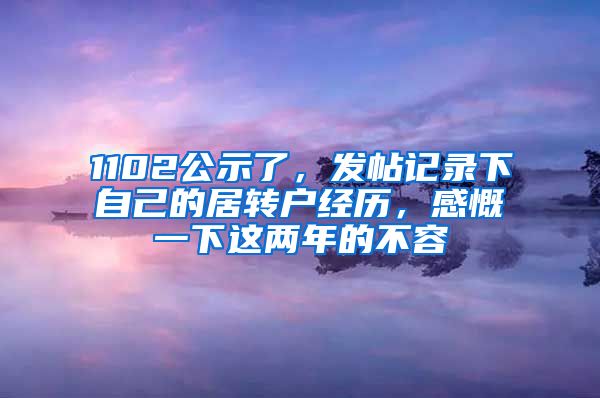 1102公示了，发帖记录下自己的居转户经历，感慨一下这两年的不容